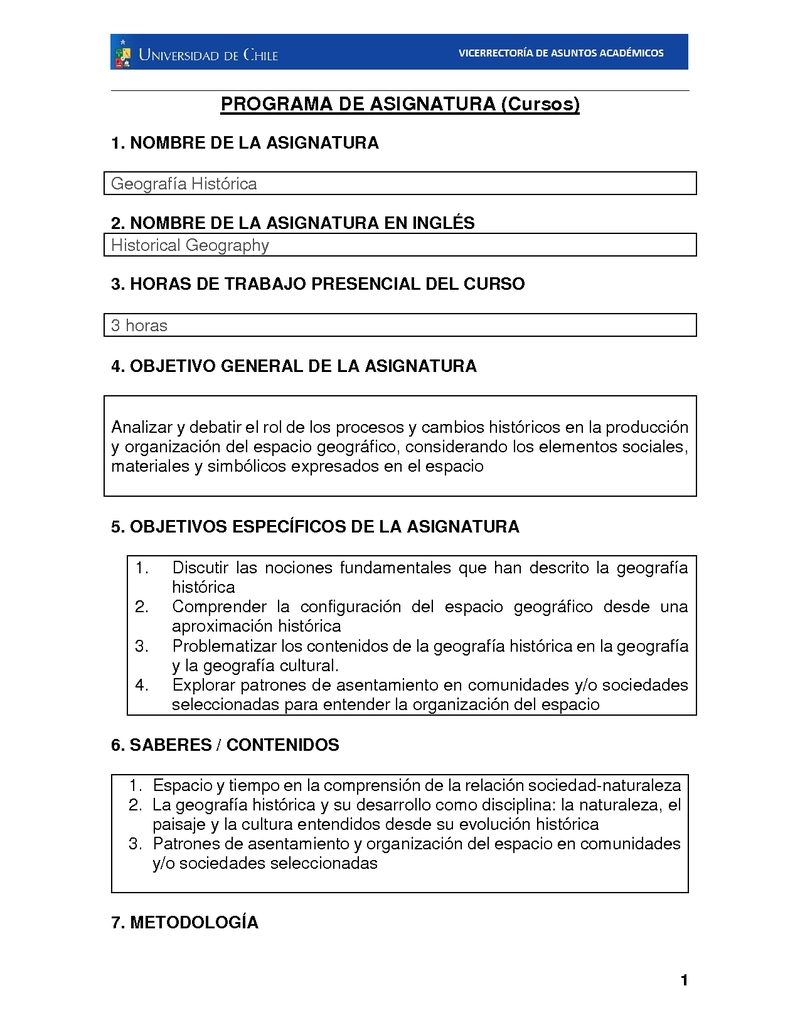 UNIVERSIDAD DE CHILE

VICERRECTORÍA DE ASUNTOS ACADÉMICOS

PROGRAMA DE ASIGNATURA (Cursos)

1. NOMBRE DE LA ASIGNATURA

Geografía Histórica

2. NOMBRE DE LA ASIGNATURA EN INGLÉS

Historical Geography

3. HORAS DE TRABAJO PRESENCIAL DEL CURSO

3 horas

4. OBJETIVO GENERAL DE LA ASIGNATURA

Analizar y debatir el rol de los procesos y cambios históricos en la producción y organización del espacio geográfico, considerando los elementos sociales, materiales y simbólicos expresados en el espacio

5. OBJETIVOS ESPECÍFICOS DE LA ASIGNATURA

1. Discutir las nociones fundamentales que han descrito la geografía histórica
2. Comprender la configuración del espacio geográfico desde una aproximación histórica
3. Problematizar los contenidos de la geografía histórica en la geografía y la geografía cultural.
4. Explorar patrones de asentamiento en comunidades y/o sociedades seleccionadas para entender la organización del espacio

6. SABERES / CONTENIDOS

1. Espacio y tiempo en la comprensión de la relación sociedad-naturaleza
2. La geografía histórica y su desarrollo como disciplina: la naturaleza, el paisaje y la cultura entendidos desde su evolución histórica
3. Patrones de asentamiento y organización del espacio en comunidades y/o sociedades seleccionadas

7. METODOLOGÍA

1